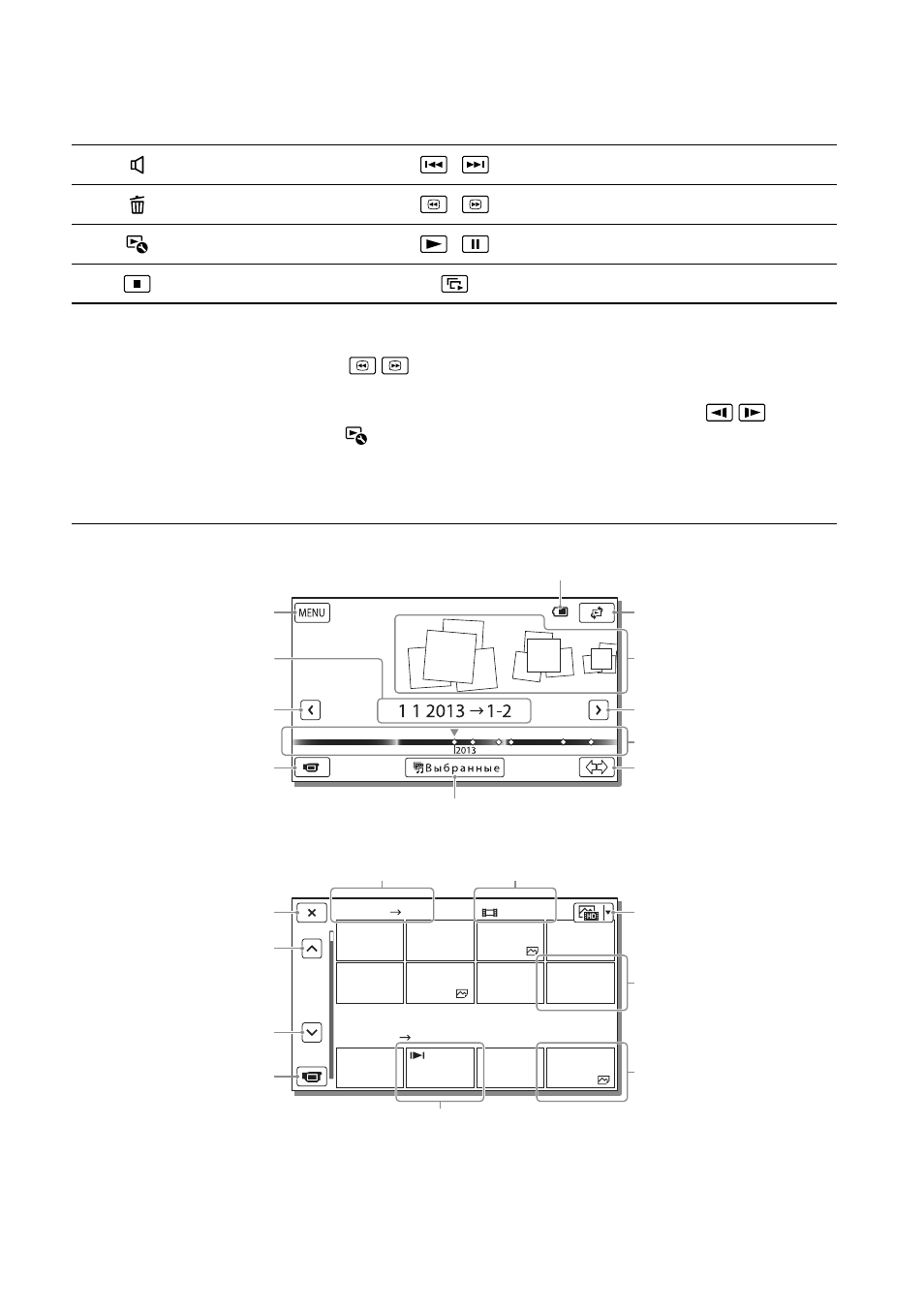 MENU

1 1 2013 → 1-2

2013

Выбранные

→

→